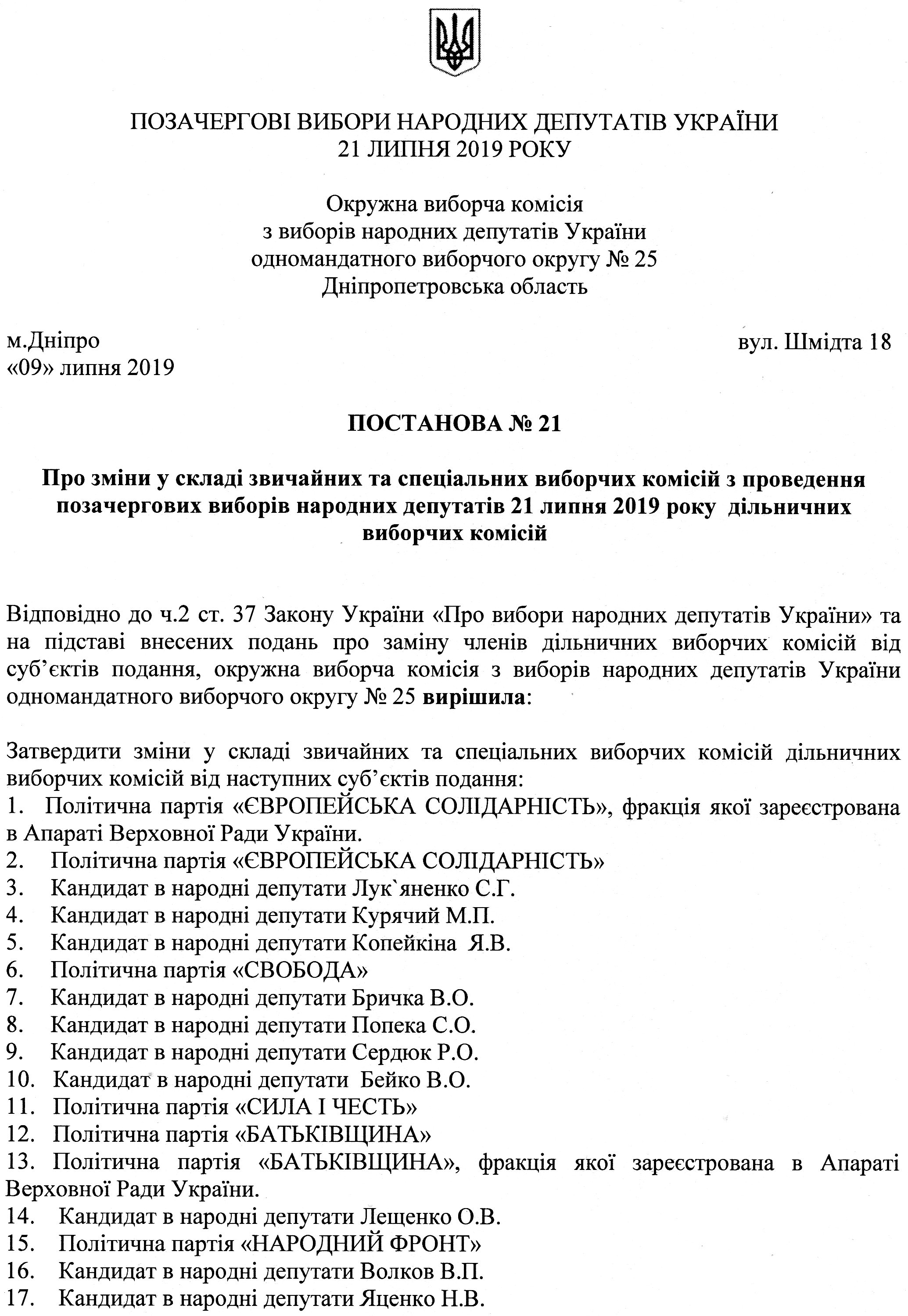 ПОЗАЧЕРГОВІ ВИБОРИ НАРОДНИХ ДЕПУТАТІВ УКРАЇНИ
21 ЛИПНЯ 2019 РОКУ

Окружна виборча комісія
з виборів народних депутатів України
одномандатного виборчого округу № 25
Дніпропетровська область

м.Дніпро
«09» липня 2019

вул. Шмідта 18

ПОСТАНОВА № 21

Про зміни у складі звичайних та спеціальних виборчих комісій з проведення позачергових виборів народних депутатів 21 липня 2019 року дільничних виборчих комісій

Відповідно до ч.2 ст. 37 Закону України «Про вибори народних депутатів України» та на підставі внесених подань про заміну членів дільничних виборчих комісій від суб'єктів подання, окружна виборча комісія з виборів народних депутатів України одномандатного виборчого округу № 25 вирішила:

Затвердити зміни у складі звичайних та спеціальних виборчих комісій дільничних виборчих комісій від наступних суб'єктів подання:
1. Політична партія «ЄВРОПЕЙСЬКА СОЛІДАРНІСТЬ», фракція якої зареєстрована в Апараті Верховної Ради України.
2. Політична партія «ЄВРОПЕЙСЬКА СОЛІДАРНІСТЬ»
3. Кандидат в народні депутати Лук`яненко С.Г.
4. Кандидат в народні депутати Курячий М.П.
5. Кандидат в народні депутати Копейкіна Я.В.
6. Політична партія «СВОБОДА»
7. Кандидат в народні депутати Бричка В.О.
8. Кандидат в народні депутати Попека С.О.
9. Кандидат в народні депутати Сердюк Р.О.
10. Кандидат в народні депутати Бейко В.О.
11. Політична партія «СИЛА І ЧЕСТЬ»
12. Політична партія «БАТЬКІВЩИНА»
13. Політична партія «БАТЬКІВЩИНА», фракція якої зареєстрована в Апараті Верховної Ради України.
14. Кандидат в народні депутати Лещенко О.В.
15. Політична партія «НАРОДНИЙ ФРОНТ»
16. Кандидат в народні депутати Волков В.П.
17. Кандидат в народні депутати Яценко Н.В.